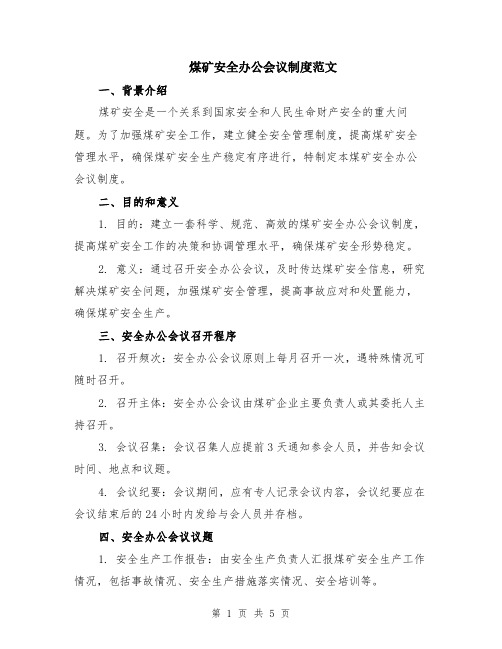 煤矿安全办公会议制度范文

一、背景介绍

煤矿安全是一个关系到国家安全和人民生命财产安全的重大问题。为了加强煤矿安全工作，建立健全安全管理制度，提高煤矿安全管理水平，确保煤矿安全生产稳定有序进行，特制定本煤矿安全办公会议制度。

二、目的和意义

1. 目的：建立一套科学、规范、高效的煤矿安全办公会议制度，提高煤矿安全工作的决策和协调管理水平，确保煤矿安全形势稳定。

2. 意义：通过召开安全办公会议，及时传达煤矿安全信息，研究解决煤矿安全问题，加强煤矿安全管理，提高事故应对和处置能力，确保煤矿安全生产。

三、安全办公会议召开程序

1. 召开频次：安全办公会议原则上每月召开一次，遇特殊情况可随时召开。

2. 召开主体：安全办公会议由煤矿企业主要负责人或其委托人主持召开。

3. 会议召集：会议召集人应提前 3 天通知参会人员，并告知会议时间、地点和议题。

4. 会议纪要：会议期间，应有专人记录会议内容，会议纪要应在会议结束后的 24 小时内发给与会人员并存档。

四、安全办公会议议题

1. 安全生产工作报告：由安全生产负责人汇报煤矿安全生产工作情况，包括事故情况、安全生产措施落实情况、安全培训等。

第 1 页 共 5 页